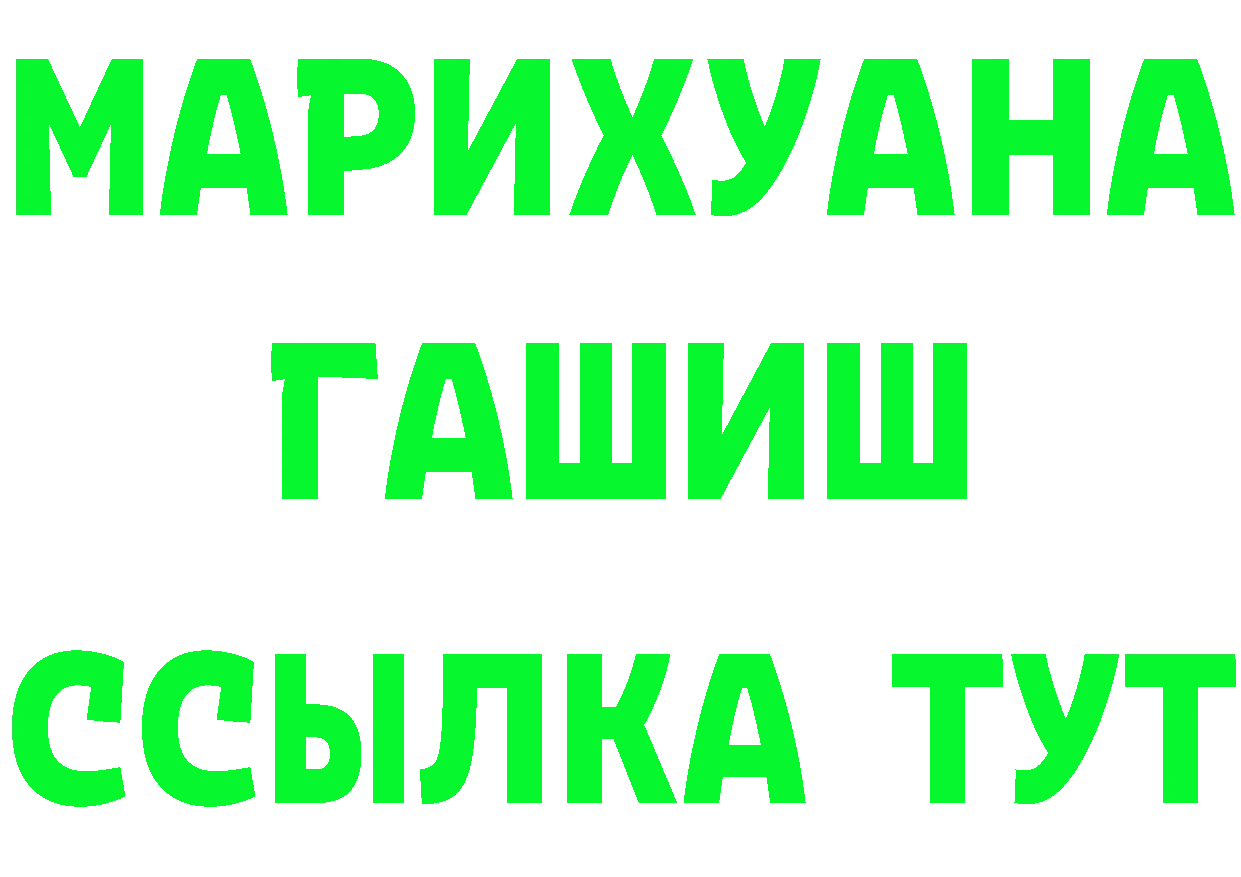 МАРИХУАНА
ГАШИШ
ССЫЛКА ТУТ